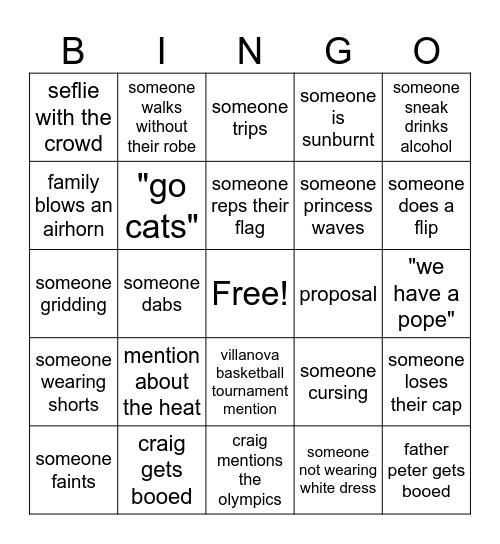 | B | I | N | G | O |
|---|---|---|---|---|
| seflie with the crowd | someone walks without their robe | someone trips | someone is sunburnt | someone sneak drinks alcohol |
| family blows an airhorn | "go cats" | someone reps their flag | someone princess waves | someone does a flip |
| someone gridding | someone dabs | Free! | proposal | "we have a pope" |
| someone wearing shorts | mention about the heat | villanova basketball tournament mention | someone cursing | someone loses their cap |
| someone faints | craig gets booed | craig mentions the olympics | someone not wearing white dress | father peter gets booed |